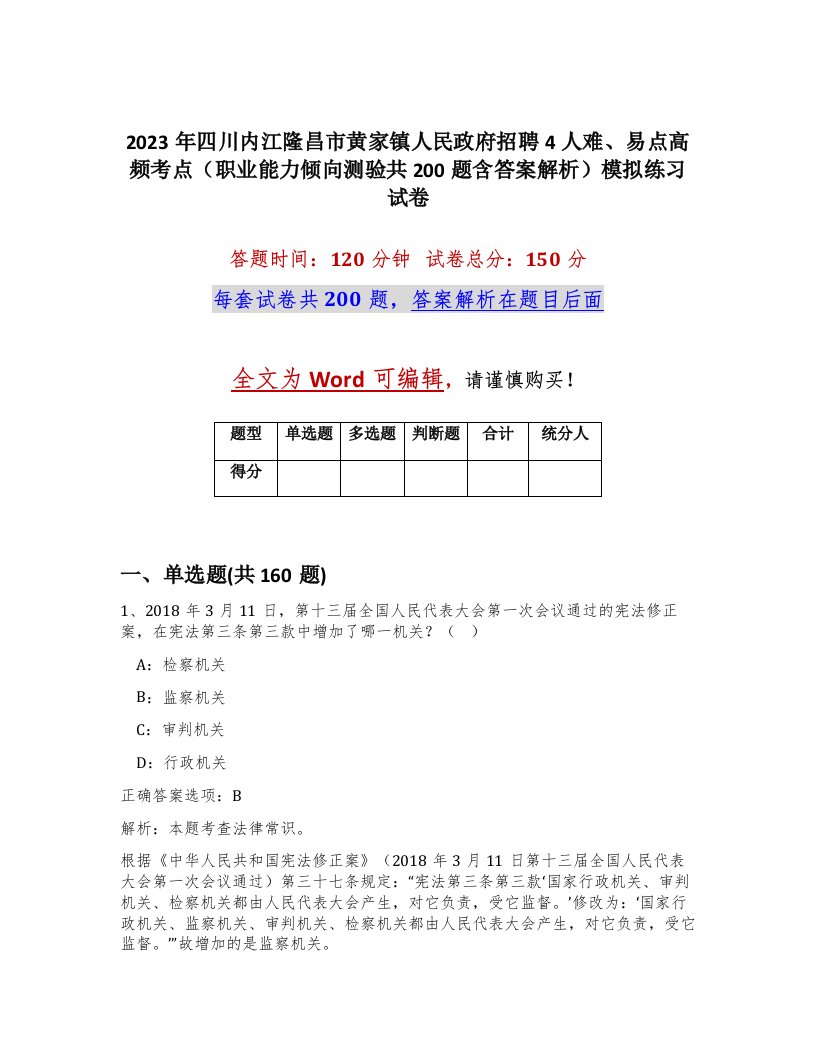 2023 年四川内江隆昌市黄家镇人民政府招聘 4 人难、易点高频考点（职业能力倾向测验共 200 题含答案解析）模拟练习试卷

答题时间：120 分钟　试卷总分：150 分

每套试卷共 200 题，答案解析在题目后面

全文为 Word 可编辑，请谨慎购买！

| 题型 | 单选题 | 多选题 | 判断题 | 合计 | 统分人 |
|---|---|---|---|---|---|
| 得分 | | | | | |

一、单选题(共 160 题)

1、2018 年 3 月 11 日，第十三届全国人民代表大会第一次会议通过的宪法修正案，在宪法第三条第三款中增加了哪一机关？（　）

A：检察机关

B：监察机关

C：审判机关

D：行政机关

正确答案选项：B

解析：本题考查法律常识。

根据《中华人民共和国宪法修正案》（2018 年 3 月 11 日第十三届全国人民代表大会第一次会议通过）第三十七条规定：“宪法第三条第三款‘国家行政机关、审判机关、检察机关都由人民代表大会产生，对它负责，受它监督。’修改为：‘国家行政机关、监察机关、审判机关、检察机关都由人民代表大会产生，对它负责，受它监督。’”故增加的是监察机关。